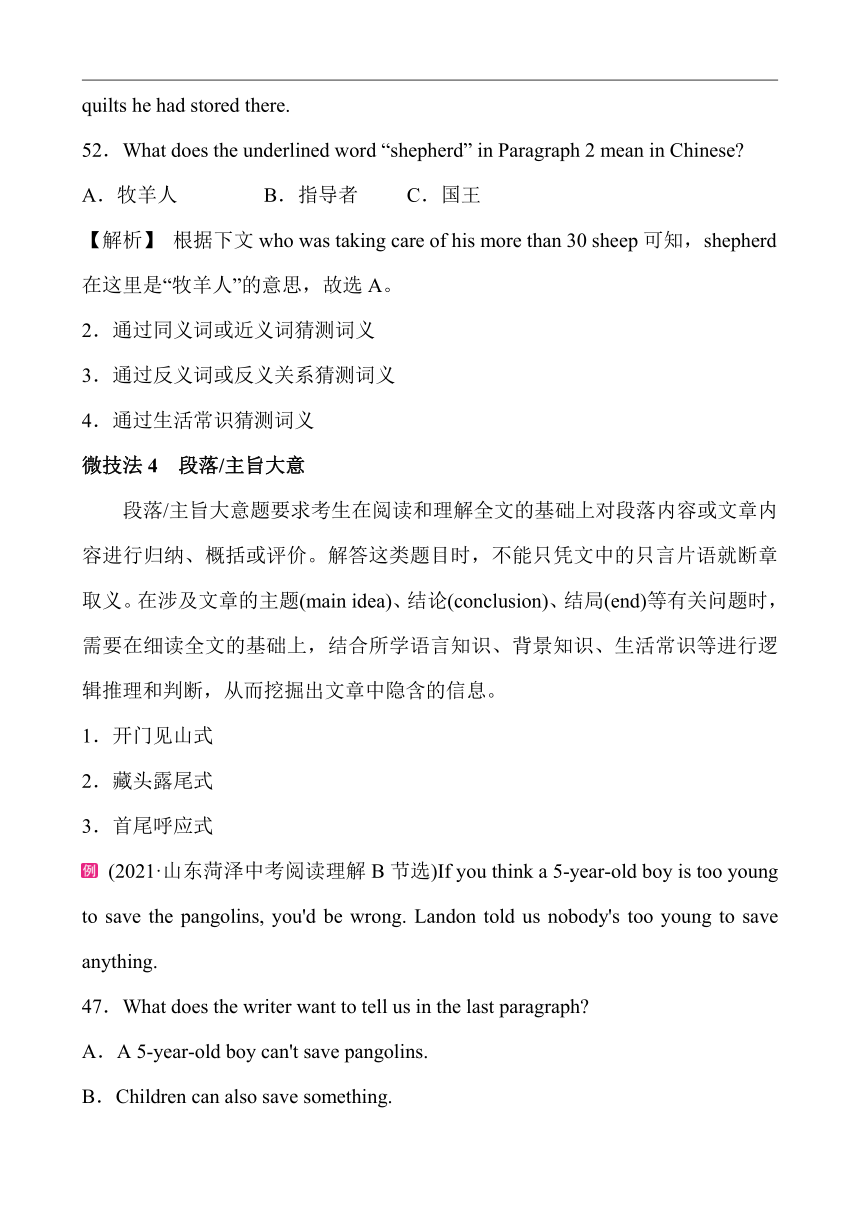 quilts he had stored there.

52．What does the underlined word “shepherd” in Paragraph 2 mean in Chinese?

A．牧羊人　　B．指导者　　C．国王

【解析】 根据下文 who was taking care of his more than 30 sheep 可知，shepherd 在这里是“牧羊人”的意思，故选 A。

2．通过同义词或近义词猜测词义

3．通过反义词或反义关系猜测词义

4．通过生活常识猜测词义

微技法 4　段落/主旨大意

段落/主旨大意题要求考生在阅读和理解全文的基础上对段落内容或文章内容进行归纳、概括或评价。解答这类题目时，不能只凭文中的只言片语就断章取义。在涉及文章的主题(main idea)、结论(conclusion)、结局(end)等有关问题时，需要在细读全文的基础上，结合所学语言知识、背景知识、生活常识等进行逻辑推理和判断，从而挖掘出文章中隐含的信息。

1．开门见山式

2．藏头露尾式

3．首尾呼应式

例 (2021·山东菏泽中考阅读理解 B 节选)If you think a 5-year-old boy is too young to save the pangolins, you'd be wrong. Landon told us nobody's too young to save anything.

47．What does the writer want to tell us in the last paragraph?

A．A 5-year-old boy can't save pangolins.

B．Children can also save something.